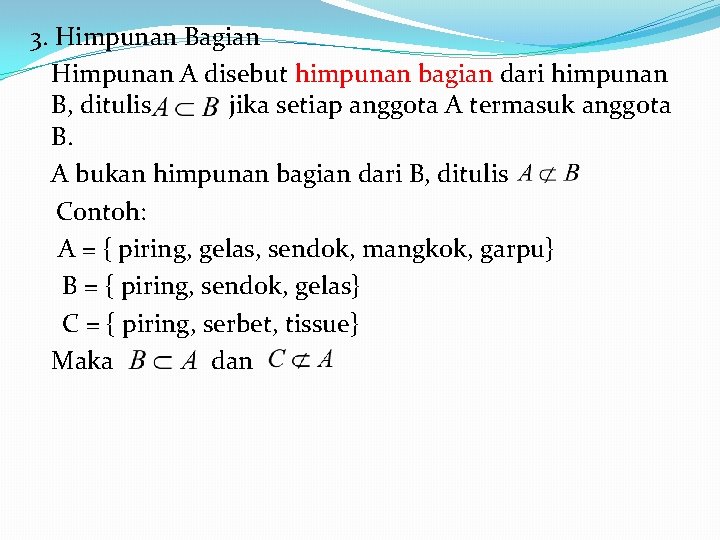 3. Himpunan Bagian

Himpunan A disebut himpunan bagian dari himpunan B, ditulis $A \subset B$ jika setiap anggota A termasuk anggota B.

A bukan himpunan bagian dari B, ditulis $A \not\subset B$

Contoh:

A = { piring, gelas, sendok, mangkok, garpu}

B = { piring, sendok, gelas}

C = { piring, serbet, tissue}

Maka $B \subset A$ dan $C \not\subset A$